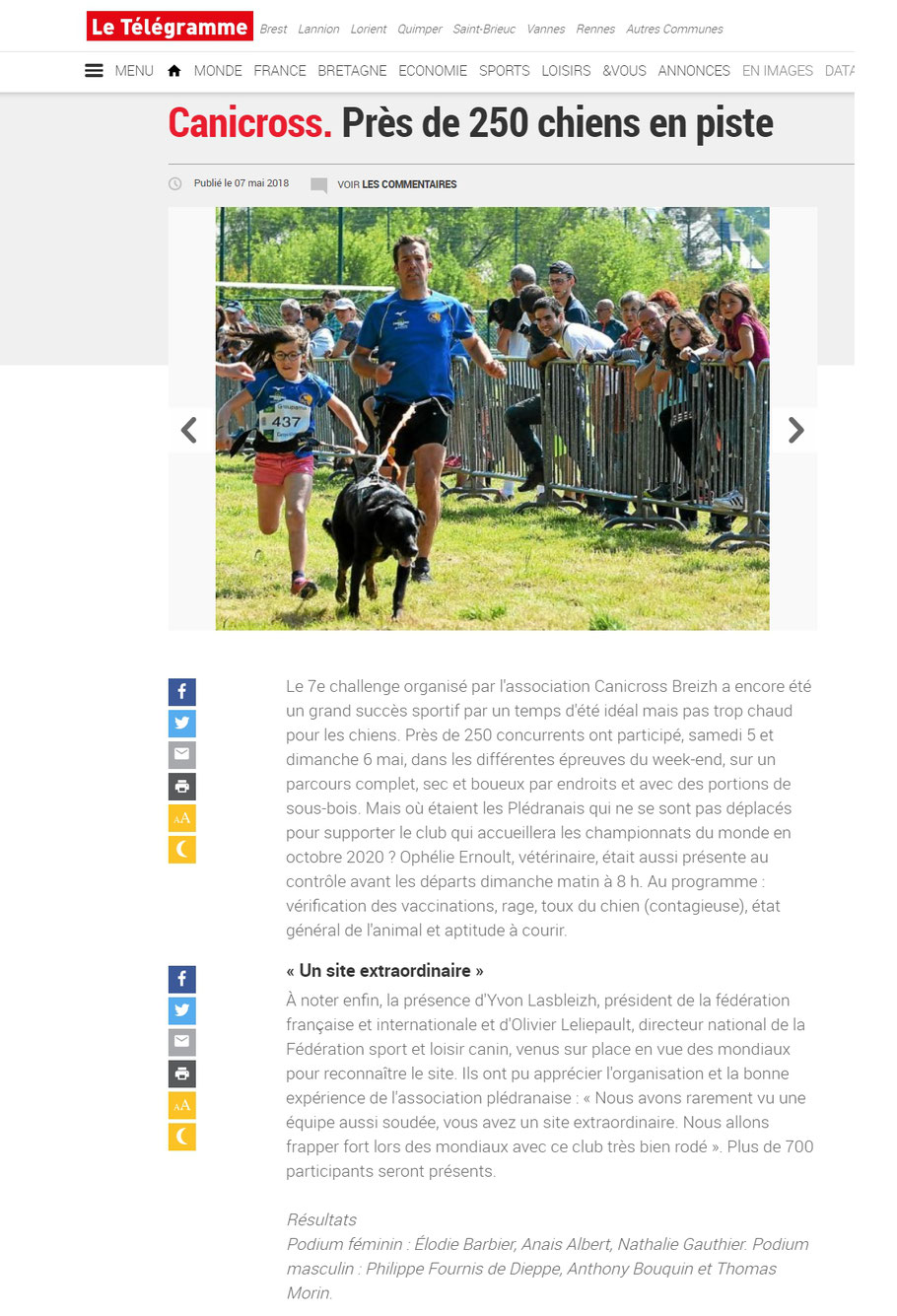 Le Télégramme Brest Lannion Lorient Quimper Saint-Brieuc Vannes Rennes Autres Communes

MENU MONDE FRANCE BRETAGNE ECONOMIE SPORTS LOISIRS &VOUS ANNONCES EN IMAGES DATA

Canicross. Près de 250 chiens en piste

Publié le 07 mai 2018 VOIR LES COMMENTAIRES

437

Le 7e challenge organisé par l'association Canicross Breizh a encore été un grand succès sportif par un temps d'été idéal mais pas trop chaud pour les chiens. Près de 250 concurrents ont participé, samedi 5 et dimanche 6 mai, dans les différentes épreuves du week-end, sur un parcours complet, sec et boueux par endroits et avec des portions de sous-bois. Mais où étaient les Plédranais qui ne se sont pas déplacés pour supporter le club qui accueillera les championnats du monde en octobre 2020 ? Ophélie Ernoult, vétérinaire, était aussi présente au contrôle avant les départs dimanche matin à 8 h. Au programme : vérification des vaccinations, rage, toux du chien (contagieuse), état général de l'animal et aptitude à courir.

« Un site extraordinaire »

À noter enfin, la présence d'Yvon Lasbleizh, président de la fédération française et internationale et d'Olivier Leliepault, directeur national de la Fédération sport et loisir canin, venus sur place en vue des mondiaux pour reconnaître le site. Ils ont pu apprécier l'organisation et la bonne expérience de l'association plédranaise : « Nous avons rarement vu une équipe aussi soudée, vous avez un site extraordinaire. Nous allons frapper fort lors des mondiaux avec ce club très bien rodé ». Plus de 700 participants seront présents.

Résultats
Podium féminin : Élodie Barbier, Anais Albert, Nathalie Gauthier. Podium masculin : Philippe Fournis de Dieppe, Anthony Bouquin et Thomas Morin.